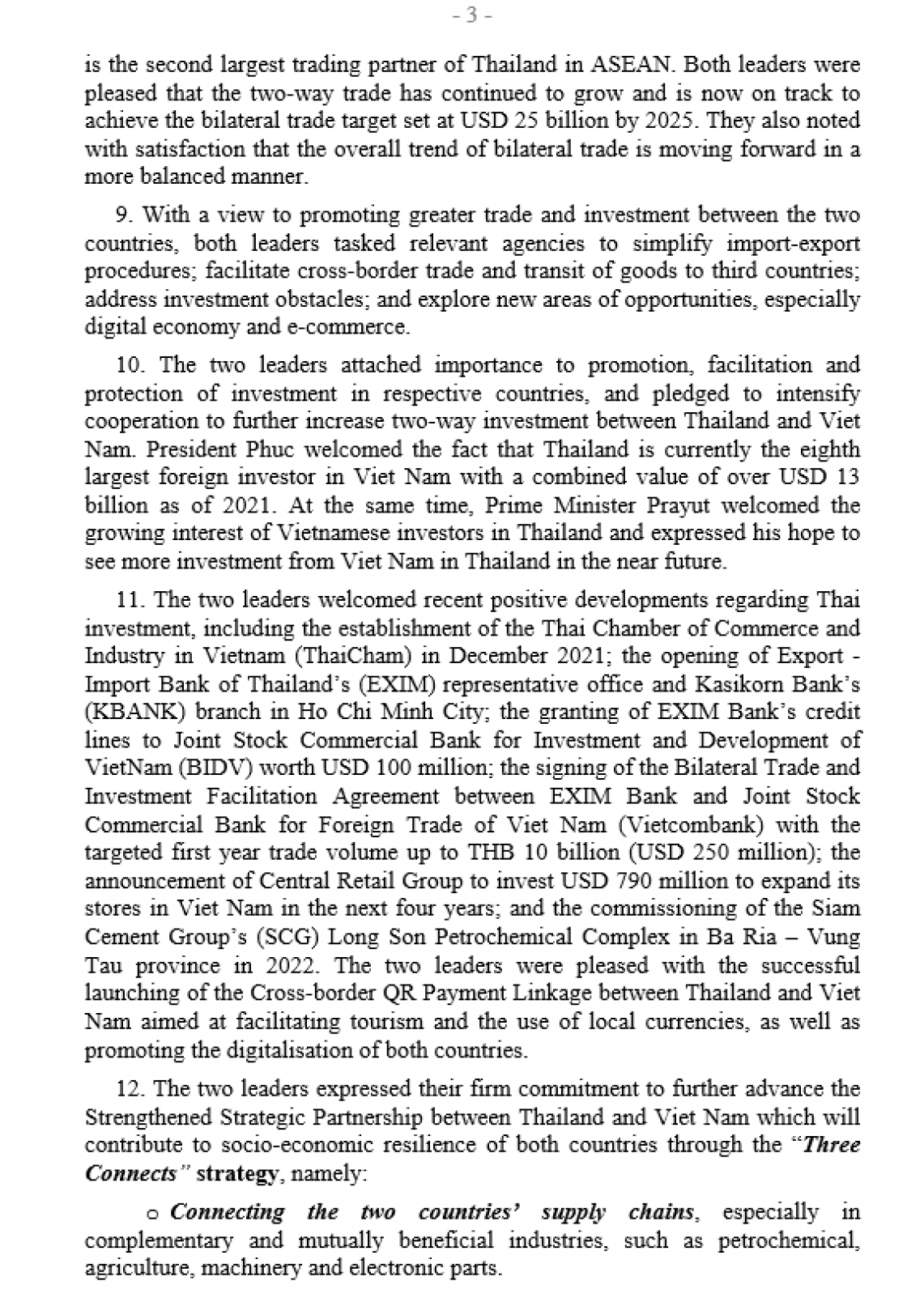 - 3 -

is the second largest trading partner of Thailand in ASEAN. Both leaders were pleased that the two-way trade has continued to grow and is now on track to achieve the bilateral trade target set at USD 25 billion by 2025. They also noted with satisfaction that the overall trend of bilateral trade is moving forward in a more balanced manner.

9. With a view to promoting greater trade and investment between the two countries, both leaders tasked relevant agencies to simplify import-export procedures; facilitate cross-border trade and transit of goods to third countries; address investment obstacles; and explore new areas of opportunities, especially digital economy and e-commerce.

10. The two leaders attached importance to promotion, facilitation and protection of investment in respective countries, and pledged to intensify cooperation to further increase two-way investment between Thailand and Viet Nam. President Phuc welcomed the fact that Thailand is currently the eighth largest foreign investor in Viet Nam with a combined value of over USD 13 billion as of 2021. At the same time, Prime Minister Prayut welcomed the growing interest of Vietnamese investors in Thailand and expressed his hope to see more investment from Viet Nam in Thailand in the near future.

11. The two leaders welcomed recent positive developments regarding Thai investment, including the establishment of the Thai Chamber of Commerce and Industry in Vietnam (ThaiCham) in December 2021; the opening of Export - Import Bank of Thailand's (EXIM) representative office and Kasikorn Bank's (KBANK) branch in Ho Chi Minh City; the granting of EXIM Bank's credit lines to Joint Stock Commercial Bank for Investment and Development of VietNam (BIDV) worth USD 100 million; the signing of the Bilateral Trade and Investment Facilitation Agreement between EXIM Bank and Joint Stock Commercial Bank for Foreign Trade of Viet Nam (Vietcombank) with the targeted first year trade volume up to THB 10 billion (USD 250 million); the announcement of Central Retail Group to invest USD 790 million to expand its stores in Viet Nam in the next four years; and the commissioning of the Siam Cement Group's (SCG) Long Son Petrochemical Complex in Ba Ria – Vung Tau province in 2022. The two leaders were pleased with the successful launching of the Cross-border QR Payment Linkage between Thailand and Viet Nam aimed at facilitating tourism and the use of local currencies, as well as promoting the digitalisation of both countries.

12. The two leaders expressed their firm commitment to further advance the Strengthened Strategic Partnership between Thailand and Viet Nam which will contribute to socio-economic resilience of both countries through the "Three Connects" strategy, namely:

o Connecting the two countries' supply chains, especially in complementary and mutually beneficial industries, such as petrochemical, agriculture, machinery and electronic parts.